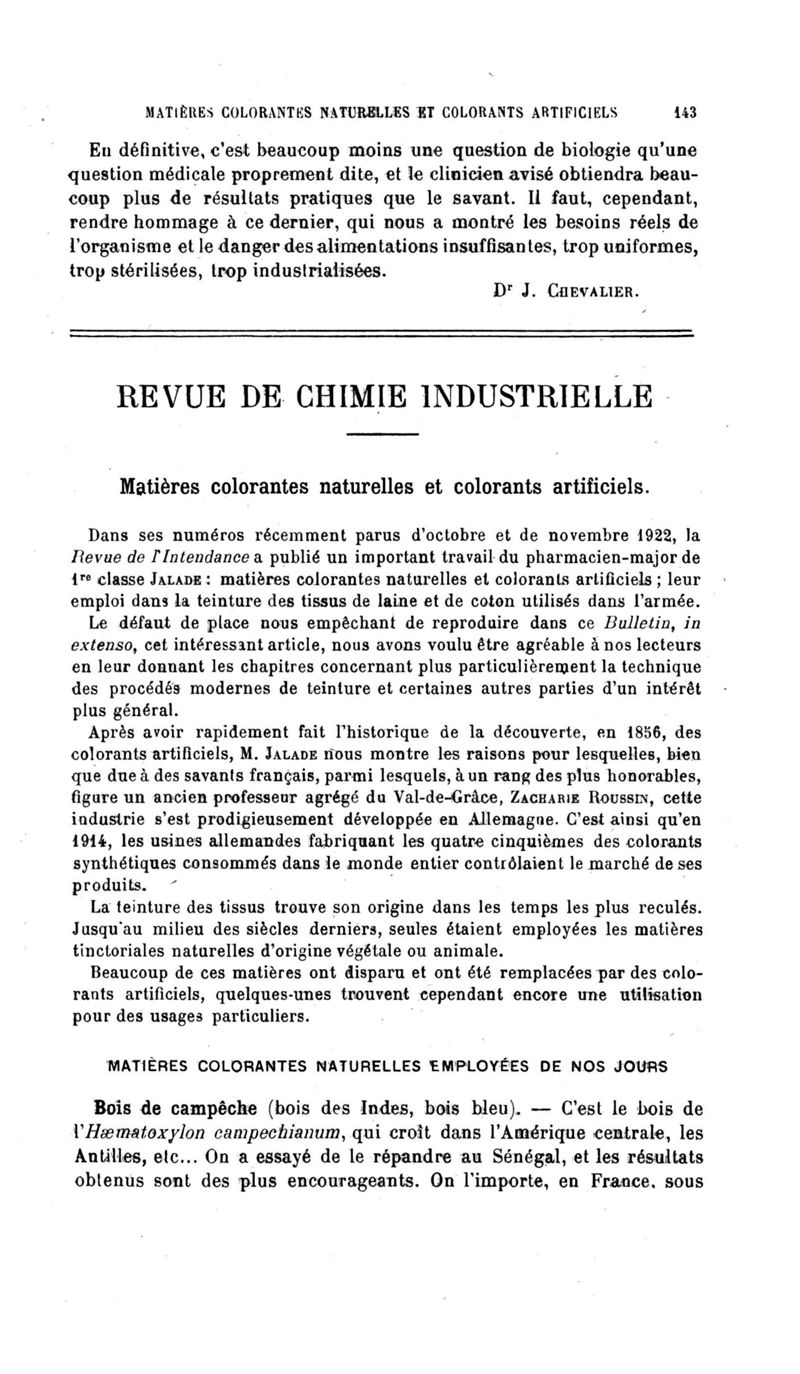 MATIÈRES COLORANTES NATURELLES ET COLORANTS ARTIFICIELS 143

En définitive, c'est beaucoup moins une question de biologie qu'une question médicale proprement dite, et le clinicien avisé obtiendra beaucoup plus de résultats pratiques que le savant. Il faut, cependant, rendre hommage à ce dernier, qui nous a montré les besoins réels de l'organisme et le danger des alimentations insuffisantes, trop uniformes, trop stérilisées, trop industrialisées.

Dr J. Chevalier.

REVUE DE CHIMIE INDUSTRIELLE

Matières colorantes naturelles et colorants artificiels.

Dans ses numéros récemment parus d'octobre et de novembre 1922, la Revue de l'Intendance a publié un important travail du pharmacien-major de 1re classe Jalade : matières colorantes naturelles et colorants artificiels ; leur emploi dans la teinture des tissus de laine et de coton utilisés dans l'armée.

Le défaut de place nous empêchant de reproduire dans ce Bulletin, in extenso, cet intéressant article, nous avons voulu être agréable à nos lecteurs en leur donnant les chapitres concernant plus particulièrement la technique des procédés modernes de teinture et certaines autres parties d'un intérêt plus général.

Après avoir rapidement fait l'historique de la découverte, en 1856, des colorants artificiels, M. Jalade nous montre les raisons pour lesquelles, bien que due à des savants français, parmi lesquels, à un rang des plus honorables, figure un ancien professeur agrégé du Val-de-Grâce, Zacharie Roussin, cette industrie s'est prodigieusement développée en Allemagne. C'est ainsi qu'en 1914, les usines allemandes fabriquant les quatre cinquièmes des colorants synthétiques consommés dans le monde entier contrôlaient le marché de ses produits.

La teinture des tissus trouve son origine dans les temps les plus reculés. Jusqu'au milieu des siècles derniers, seules étaient employées les matières tinctoriales naturelles d'origine végétale ou animale.

Beaucoup de ces matières ont disparu et ont été remplacées par des colorants artificiels, quelques-unes trouvent cependant encore une utilisation pour des usages particuliers.

MATIÈRES COLORANTES NATURELLES EMPLOYÉES DE NOS JOURS

Bois de campêche (bois des Indes, bois bleu). — C'est le bois de l'Hæmatoxylon campechianum, qui croît dans l'Amérique centrale, les Antilles, etc... On a essayé de le répandre au Sénégal, et les résultats obtenus sont des plus encourageants. On l'importe, en France, sous